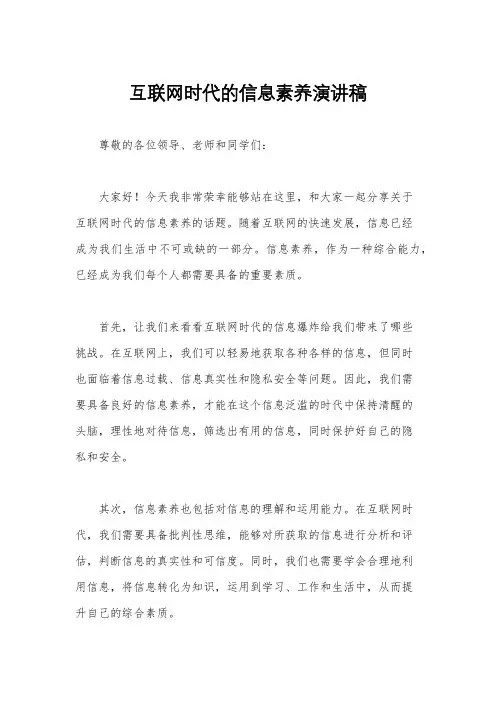 互联网时代的信息素养演讲稿

尊敬的各位领导、老师和同学们：

大家好！今天我非常荣幸能够站在这里，和大家一起分享关于互联网时代的信息素养的话题。随着互联网的快速发展，信息已经成为我们生活中不可或缺的一部分。信息素养，作为一种综合能力，已经成为我们每个人都需要具备的重要素质。

首先，让我们来看看互联网时代的信息爆炸给我们带来了哪些挑战。在互联网上，我们可以轻易地获取各种各样的信息，但同时也面临着信息过载、信息真实性和隐私安全等问题。因此，我们需要具备良好的信息素养，才能在这个信息泛滥的时代中保持清醒的头脑，理性地对待信息，筛选出有用的信息，同时保护好自己的隐私和安全。

其次，信息素养也包括对信息的理解和运用能力。在互联网时代，我们需要具备批判性思维，能够对所获取的信息进行分析和评估，判断信息的真实性和可信度。同时，我们也需要学会合理地利用信息，将信息转化为知识，运用到学习、工作和生活中，从而提升自己的综合素质。